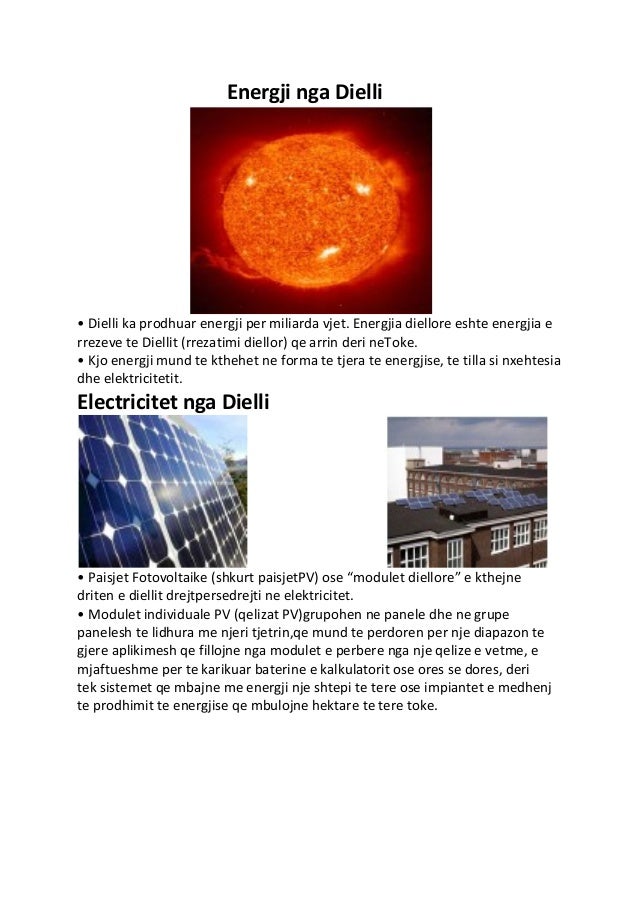 Energji nga Dielli

• Dielli ka prodhuar energji per miliarda vjet. Energjia diellore eshte energjia e rrezeve te Diellit (rrezatimi diellor) qe arrin deri neToke.
• Kjo energji mund te kthehet ne forma te tjera te energjise, te tilla si nxehtesia dhe elektricitetit.

Electricitet nga Dielli

• Paisjet Fotovoltaike (shkurt paisjetPV) ose “modulet diellore” e kthejne driten e diellit drejtpersedrejti ne elektricitet.
• Modulet individuale PV (qelizat PV)grupohen ne panele dhe ne grupe panelesh te lidhura me njeri tjetrin,qe mund te perdoren per nje diapazon te gjere aplikimesh qe fillojne nga modulet e perbere nga nje qelize e vetme, e mjaftueshme per te karikuar baterine e kalkulatorit ose ores se dores, deri tek sistemet qe mbajne me energji nje shtepi te tere ose impiantet e medhenj te prodhimit te energjise qe mbulojne hektare te tere toke.